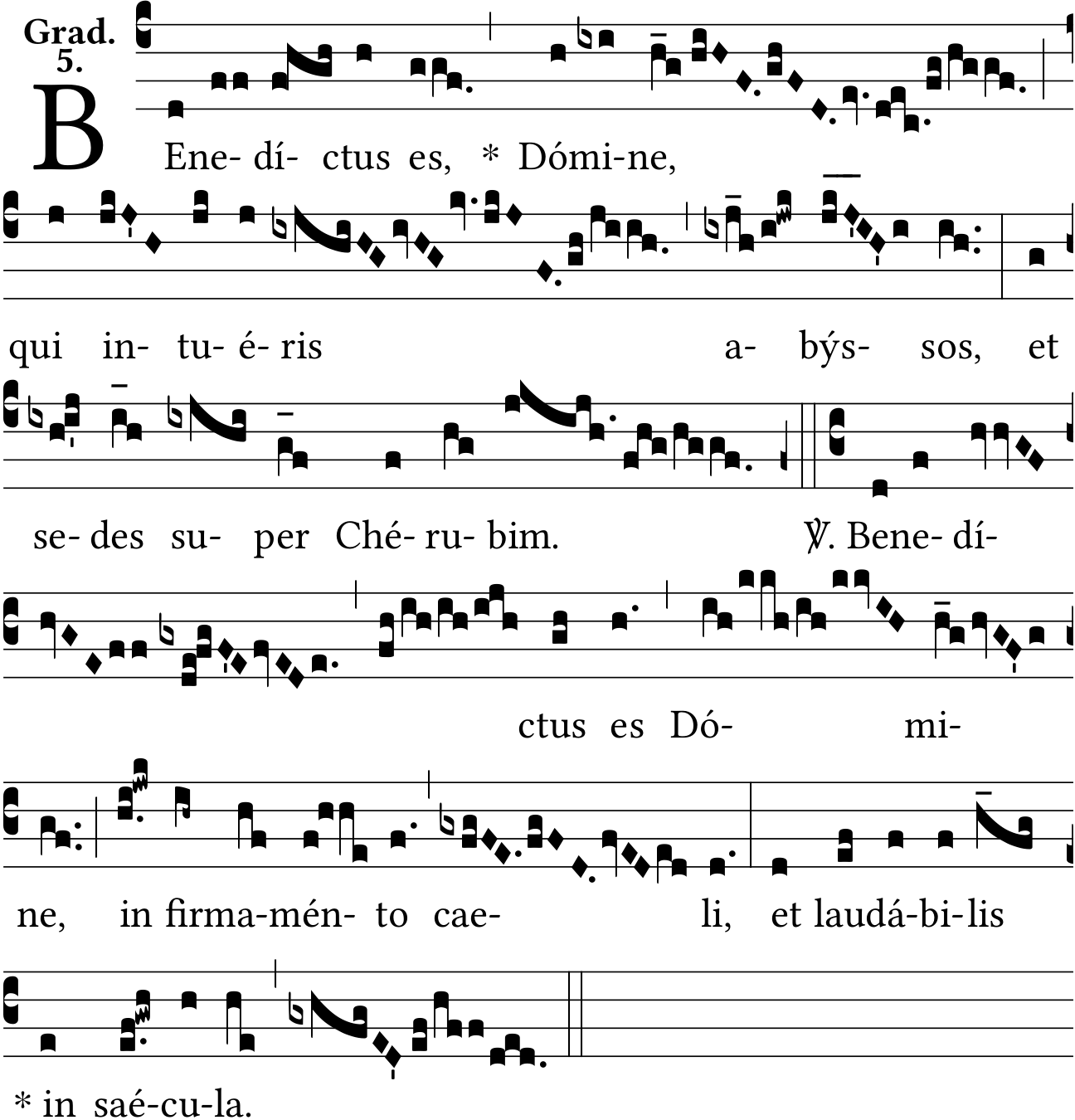 Grad.
5.

BEne- dí- ctus es, * Dómi-ne,

qui in- tu- é- ris a- býs- sos, et

se- des su- per Ché- ru- bim. ℣. Bene- dí-

ctus es Dó- mi-

ne, in firma-mén- to cae- li, et laudá-bi-lis

* in saé-cu-la.